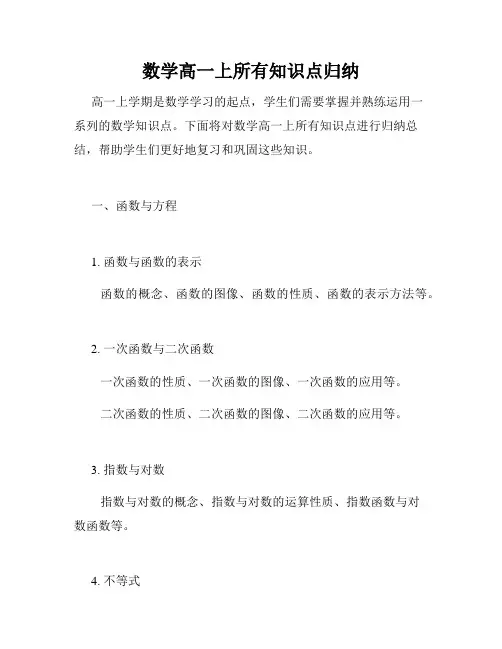 数学高一上所有知识点归纳

高一上学期是数学学习的起点，学生们需要掌握并熟练运用一系列的数学知识点。下面将对数学高一上所有知识点进行归纳总结，帮助学生们更好地复习和巩固这些知识。

一、函数与方程

1. 函数与函数的表示

函数的概念、函数的图像、函数的性质、函数的表示方法等。

2. 一次函数与二次函数

一次函数的性质、一次函数的图像、一次函数的应用等。

二次函数的性质、二次函数的图像、二次函数的应用等。

3. 指数与对数

指数与对数的概念、指数与对数的运算性质、指数函数与对数函数等。

4. 不等式